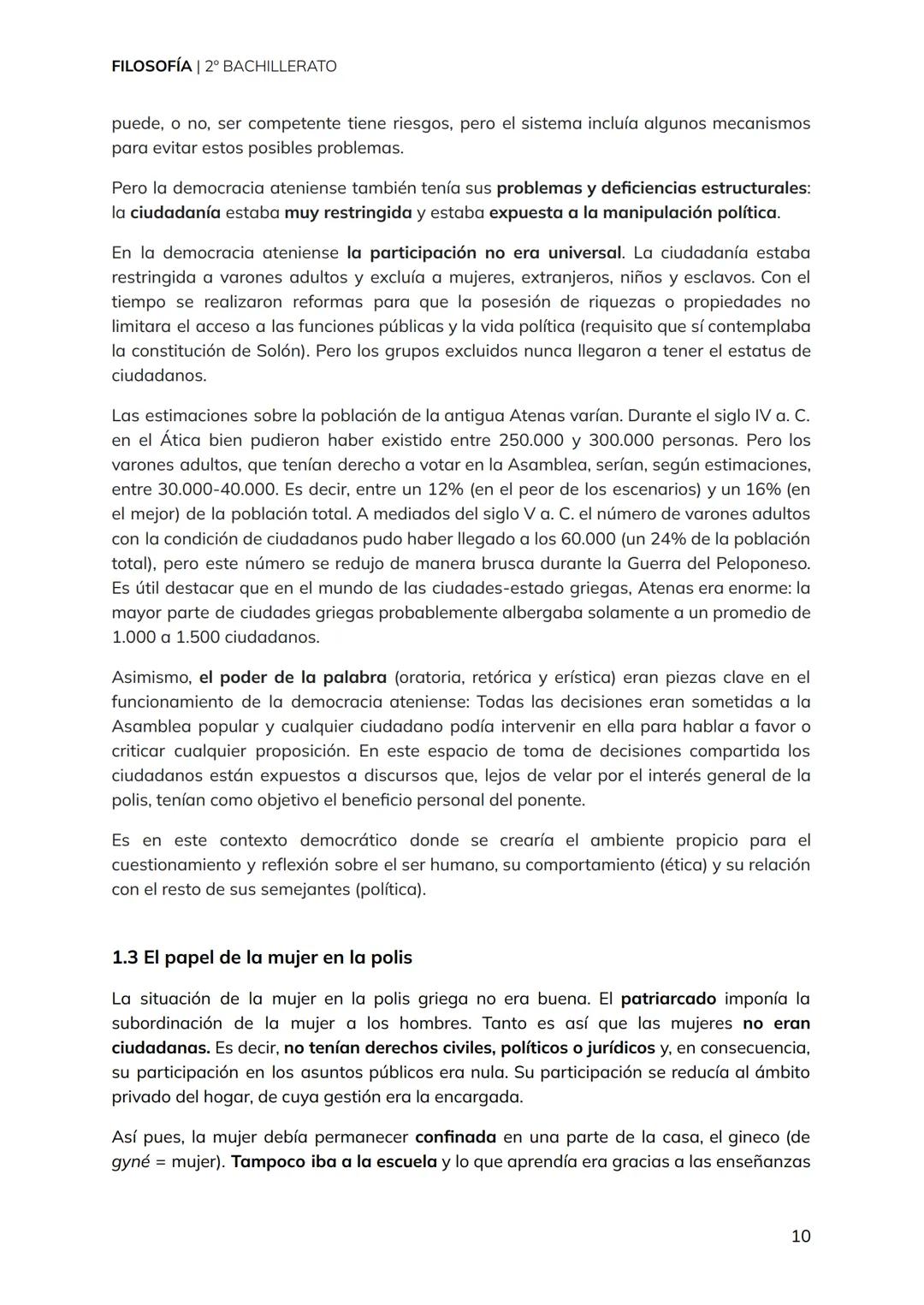 FILOSOFÍA | 2º BACHILLERATO

puede, o no, ser competente tiene riesgos, pero el sistema incluía algunos mecanismos para evitar estos posibles problemas.

Pero la democracia ateniense también tenía sus problemas y deficiencias estructurales: la ciudadanía estaba muy restringida y estaba expuesta a la manipulación política.

En la democracia ateniense la participación no era universal. La ciudadanía estaba restringida a varones adultos y excluía a mujeres, extranjeros, niños y esclavos. Con el tiempo se realizaron reformas para que la posesión de riquezas o propiedades no limitara el acceso a las funciones públicas y la vida política (requisito que sí contemplaba la constitución de Solón). Pero los grupos excluidos nunca llegaron a tener el estatus de ciudadanos.

Las estimaciones sobre la población de la antigua Atenas varían. Durante el siglo IV a. C. en el Ática bien pudieron haber existido entre 250.000 y 300.000 personas. Pero los varones adultos, que tenían derecho a votar en la Asamblea, serían, según estimaciones, entre 30.000-40.000. Es decir, entre un 12% (en el peor de los escenarios) y un 16% (en el mejor) de la población total. A mediados del siglo V a. C. el número de varones adultos con la condición de ciudadanos pudo haber llegado a los 60.000 (un 24% de la población total), pero este número se redujo de manera brusca durante la Guerra del Peloponeso. Es útil destacar que en el mundo de las ciudades-estado griegas, Atenas era enorme: la mayor parte de ciudades griegas probablemente albergaba solamente a un promedio de 1.000 a 1.500 ciudadanos.

Asimismo, el poder de la palabra (oratoria, retórica y erística) eran piezas clave en el funcionamiento de la democracia ateniense: Todas las decisiones eran sometidas a la Asamblea popular y cualquier ciudadano podía intervenir en ella para hablar a favor o criticar cualquier proposición. En este espacio de toma de decisiones compartida los ciudadanos están expuestos a discursos que, lejos de velar por el interés general de la polis, tenían como objetivo el beneficio personal del ponente.

Es en este contexto democrático donde se crearía el ambiente propicio para el cuestionamiento y reflexión sobre el ser humano, su comportamiento (ética) y su relación con el resto de sus semejantes (política).

1.3 El papel de la mujer en la polis

La situación de la mujer en la polis griega no era buena. El patriarcado imponía la subordinación de la mujer a los hombres. Tanto es así que las mujeres no eran ciudadanas. Es decir, no tenían derechos civiles, políticos o jurídicos y, en consecuencia, su participación en los asuntos públicos era nula. Su participación se reducía al ámbito privado del hogar, de cuya gestión era la encargada.

Así pues, la mujer debía permanecer confinada en una parte de la casa, el gineco (de gyné = mujer). Tampoco iba a la escuela y lo que aprendía era gracias a las enseñanzas

10